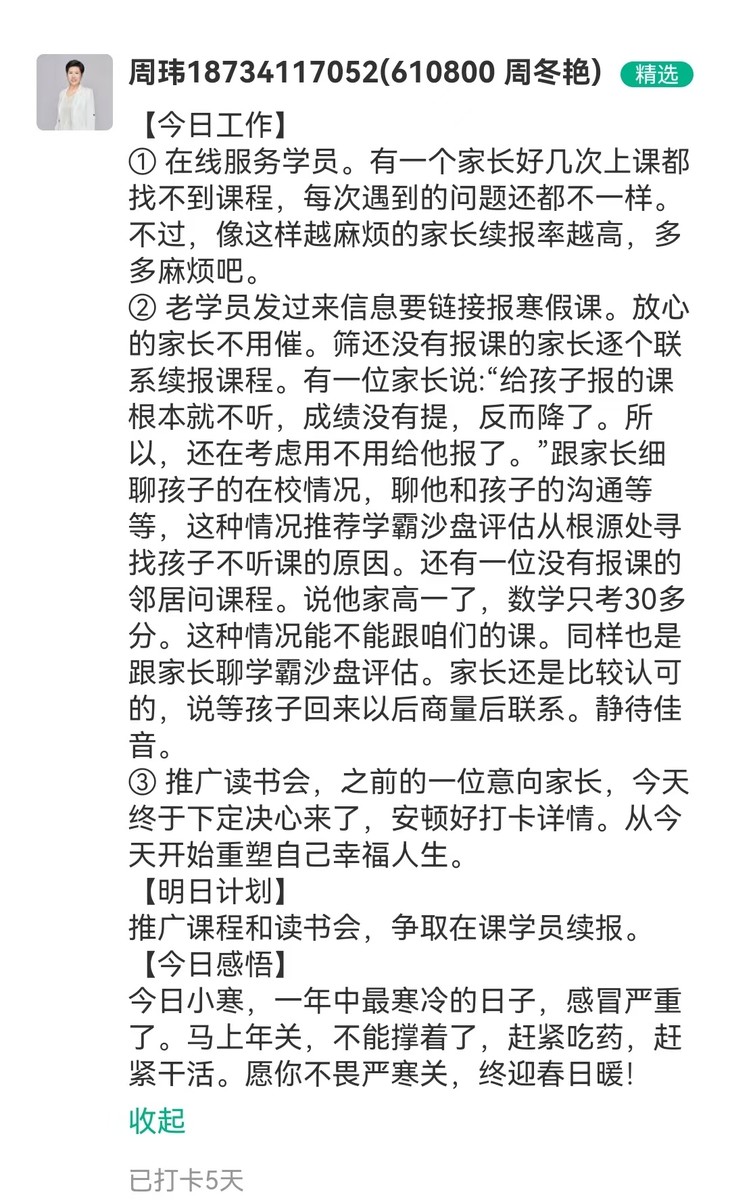 周玮18734117052(610800 周冬艳) 精选

【今日工作】
① 在线服务学员。有一个家长好几次上课都找不到课程，每次遇到的问题还都不一样。不过，像这样越麻烦的家长续报率越高，多多麻烦吧。
② 老学员发过来信息要链接报寒假课。放心的家长不用催。筛还没有报课的家长逐个联系续报课程。有一位家长说:“给孩子报的课根本就不听，成绩没有提，反而降了。所以，还在考虑用不用给他报了。”跟家长细聊孩子的在校情况，聊他和孩子的沟通等等，这种情况推荐学霸沙盘评估从根源处寻找孩子不听课的原因。还有一位没有报课的邻居问课程。说他家高一了，数学只考30多分。这种情况能不能跟咱们的课。同样也是跟家长聊学霸沙盘评估。家长还是比较认可的，说等孩子回来以后商量后联系。静待佳音。
③ 推广读书会，之前的一位意向家长，今天终于下定决心来了，安顿好打卡详情。从今天开始重塑自己幸福人生。
【明日计划】
推广课程和读书会，争取在课学员续报。
【今日感悟】
今日小寒，一年中最寒冷的日子，感冒严重了。马上年关，不能撑着了，赶紧吃药，赶紧干活。愿你不畏严寒关，终迎春日暖!

收起

已打卡5天